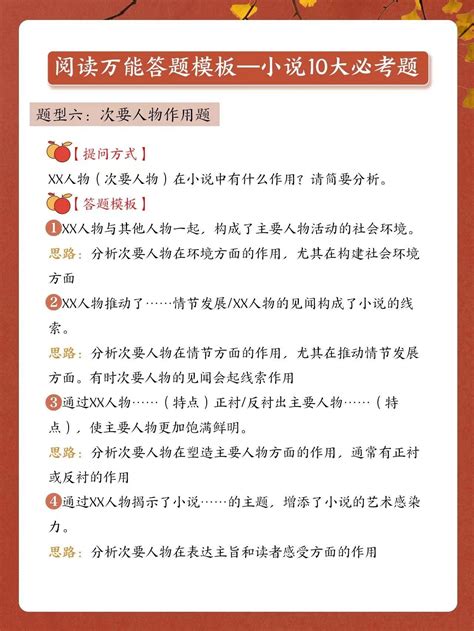 阅读万能答题模板—小说10大必考题

题型六：次要人物作用题

【提问方式】
XX人物（次要人物）在小说中有什么作用？请简要分析。

【答题模板】
1 XX人物与其他人物一起，构成了主要人物活动的社会环境。
思路：分析次要人物在环境方面的作用，尤其在构建社会环境方面

2 XX人物推动了……情节发展/XX人物的见闻构成了小说的线索。
思路：分析次要人物在情节方面的作用，尤其在推动情节发展方面。有时次要人物的见闻会起线索作用

3 通过XX人物……（特点）正衬/反衬出主要人物……（特点），使主要人物更加饱满鲜明。
思路：分析次要人物在塑造主要人物方面的作用，通常有正衬或反衬的作用

4 通过XX人物揭示了小说……的主题，增添了小说的艺术感染力。
思路：分析次要人物在表达主旨和读者感受方面的作用